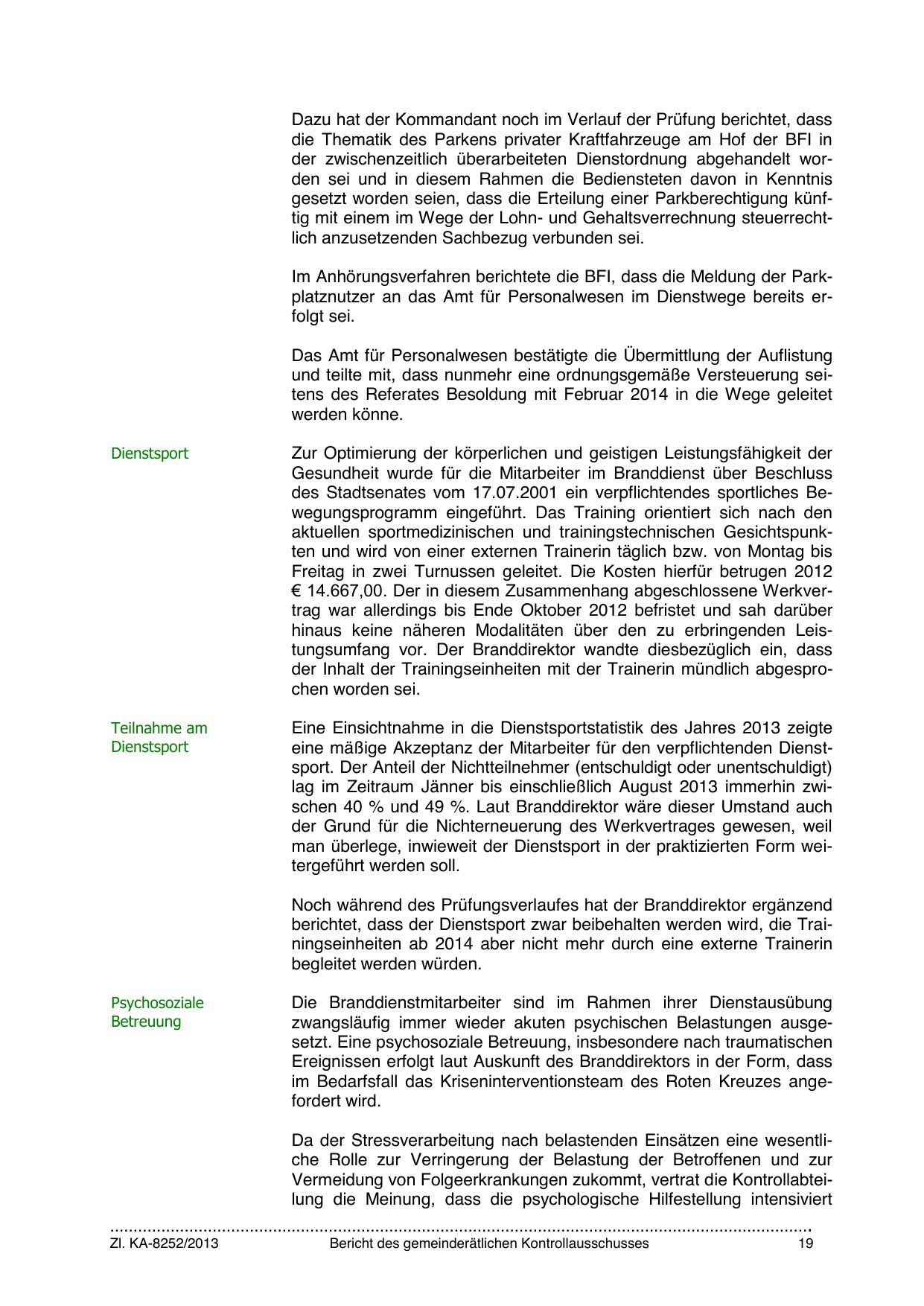 Dazu hat der Kommandant noch im Verlauf der Prüfung berichtet, dass die Thematik des Parkens privater Kraftfahrzeuge am Hof der BFI in der zwischenzeitlich überarbeiteten Dienstordnung abgehandelt worden sei und in diesem Rahmen die Bediensteten davon in Kenntnis gesetzt worden seien, dass die Erteilung einer Parkberechtigung künftig mit einem im Wege der Lohn- und Gehaltsverrechnung steuerrechtlich anzusetzenden Sachbezug verbunden sei.

Im Anhörungsverfahren berichtete die BFI, dass die Meldung der Parkplatznutzer an das Amt für Personalwesen im Dienstwege bereits erfolgt sei.

Das Amt für Personalwesen bestätigte die Übermittlung der Auflistung und teilte mit, dass nunmehr eine ordnungsgemäße Versteuerung seitens des Referates Besoldung mit Februar 2014 in die Wege geleitet werden könne.

Dienstsport

Zur Optimierung der körperlichen und geistigen Leistungsfähigkeit der Gesundheit wurde für die Mitarbeiter im Branddienst über Beschluss des Stadtsenates vom 17.07.2001 ein verpflichtendes sportliches Bewegungsprogramm eingeführt. Das Training orientiert sich nach den aktuellen sportmedizinischen und trainingstechnischen Gesichtspunkten und wird von einer externen Trainerin täglich bzw. von Montag bis Freitag in zwei Turnussen geleitet. Die Kosten hierfür betrugen 2012 € 14.667,00. Der in diesem Zusammenhang abgeschlossene Werkvertrag war allerdings bis Ende Oktober 2012 befristet und sah darüber hinaus keine näheren Modalitäten über den zu erbringenden Leistungsumfang vor. Der Branddirektor wandte diesbezüglich ein, dass der Inhalt der Trainingseinheiten mit der Trainerin mündlich abgesprochen worden sei.

Teilnahme am Dienstsport

Eine Einsichtnahme in die Dienstsportstatistik des Jahres 2013 zeigte eine mäßige Akzeptanz der Mitarbeiter für den verpflichtenden Dienstsport. Der Anteil der Nichtteilnehmer (entschuldigt oder unentschuldigt) lag im Zeitraum Jänner bis einschließlich August 2013 immerhin zwischen 40 % und 49 %. Laut Branddirektor wäre dieser Umstand auch der Grund für die Nichterneuerung des Werkvertrages gewesen, weil man überlege, inwieweit der Dienstsport in der praktizierten Form weitergeführt werden soll.

Noch während des Prüfungsverlaufes hat der Branddirektor ergänzend berichtet, dass der Dienstsport zwar beibehalten werden wird, die Trainingseinheiten ab 2014 aber nicht mehr durch eine externe Trainerin begleitet werden würden.

Psychosoziale Betreuung

Die Branddienstmitarbeiter sind im Rahmen ihrer Dienstausübung zwangsläufig immer wieder akuten psychischen Belastungen ausgesetzt. Eine psychosoziale Betreuung, insbesondere nach traumatischen Ereignissen erfolgt laut Auskunft des Branddirektors in der Form, dass im Bedarfsfall das Kriseninterventionsteam des Roten Kreuzes angefordert wird.

Da der Stressverarbeitung nach belastenden Einsätzen eine wesentliche Rolle zur Verringerung der Belastung der Betroffenen und zur Vermeidung von Folgeerkrankungen zukommt, vertrat die Kontrollabteilung die Meinung, dass die psychologische Hilfestellung intensiviert

Zl. KA-8252/2013 Bericht des gemeinderätlichen Kontrollausschusses 19